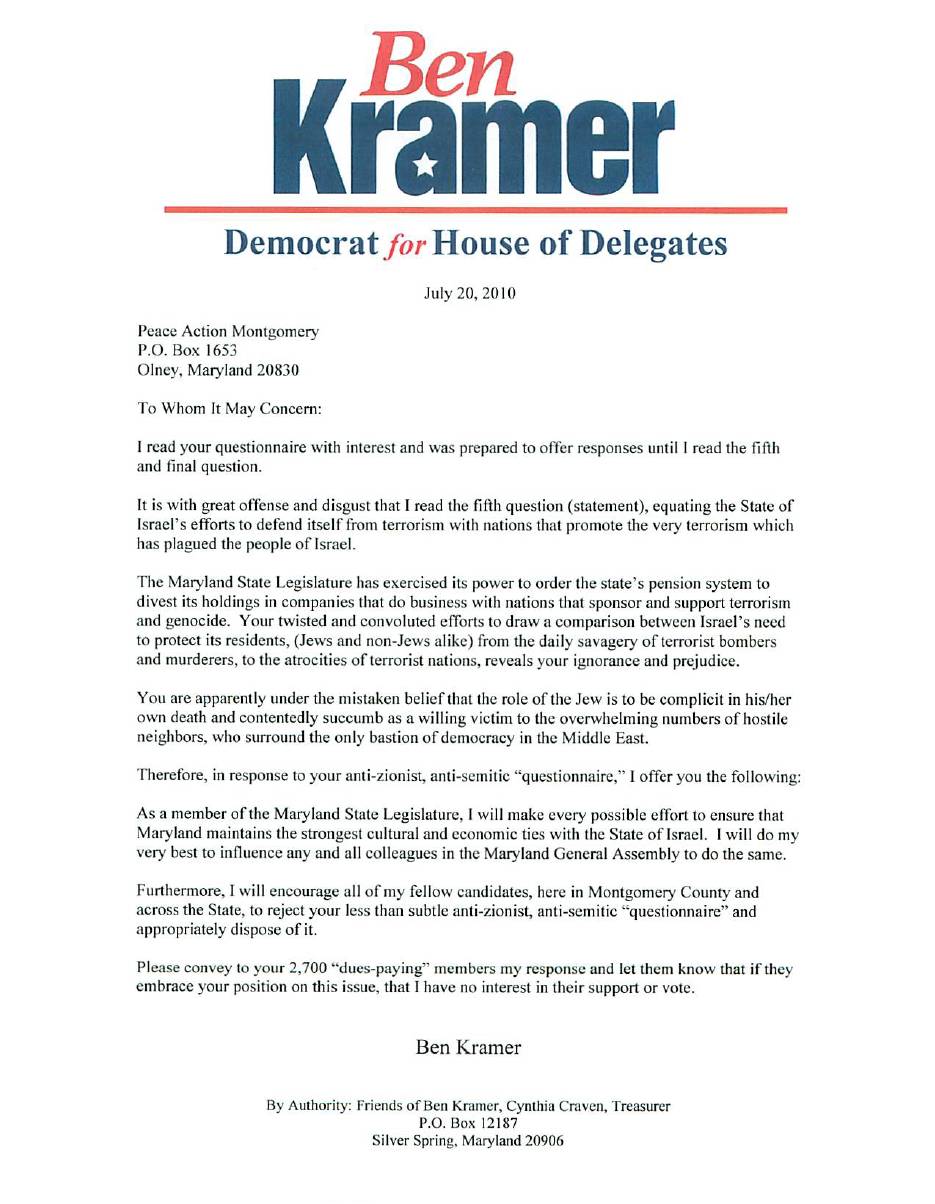 Ben
Kramer

Democrat for House of Delegates

July 20, 2010

Peace Action Montgomery
P.O. Box 1653
Olney, Maryland 20830

To Whom It May Concern:

I read your questionnaire with interest and was prepared to offer responses until I read the fifth and final question.

It is with great offense and disgust that I read the fifth question (statement), equating the State of Israel's efforts to defend itself from terrorism with nations that promote the very terrorism which has plagued the people of Israel.

The Maryland State Legislature has exercised its power to order the state's pension system to divest its holdings in companies that do business with nations that sponsor and support terrorism and genocide. Your twisted and convoluted efforts to draw a comparison between Israel's need to protect its residents, (Jews and non-Jews alike) from the daily savagery of terrorist bombers and murderers, to the atrocities of terrorist nations, reveals your ignorance and prejudice.

You are apparently under the mistaken belief that the role of the Jew is to be complicit in his/her own death and contentedly succumb as a willing victim to the overwhelming numbers of hostile neighbors, who surround the only bastion of democracy in the Middle East.

Therefore, in response to your anti-zionist, anti-semitic "questionnaire," I offer you the following:

As a member of the Maryland State Legislature, I will make every possible effort to ensure that Maryland maintains the strongest cultural and economic ties with the State of Israel. I will do my very best to influence any and all colleagues in the Maryland General Assembly to do the same.

Furthermore, I will encourage all of my fellow candidates, here in Montgomery County and across the State, to reject your less than subtle anti-zionist, anti-semitic "questionnaire" and appropriately dispose of it.

Please convey to your 2,700 "dues-paying" members my response and let them know that if they embrace your position on this issue, that I have no interest in their support or vote.

Ben Kramer

By Authority: Friends of Ben Kramer, Cynthia Craven, Treasurer
P.O. Box 12187
Silver Spring, Maryland 20906